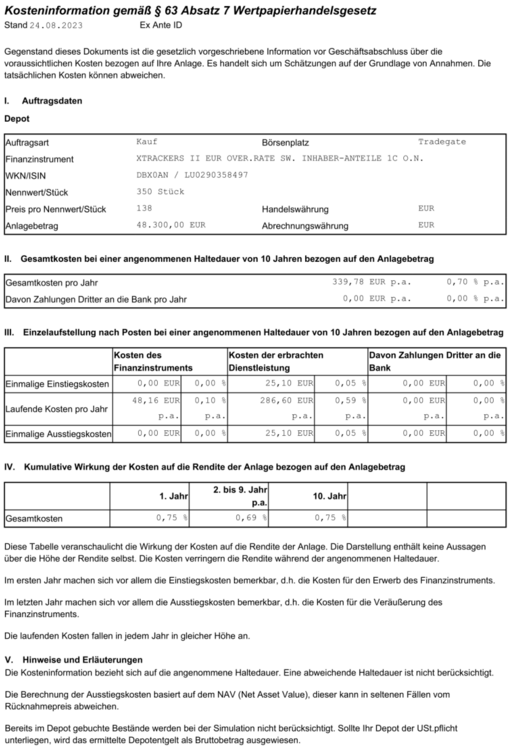 **Kosteninformation gemäß § 63 Absatz 7 Wertpapierhandelsgesetz**
Stand 24.08.2023 Ex Ante ID

Gegenstand dieses Dokuments ist die gesetzlich vorgeschriebene Information vor Geschäftsabschluss über die voraussichtlichen Kosten bezogen auf Ihre Anlage. Es handelt sich um Schätzungen auf der Grundlage von Annahmen. Die tatsächlichen Kosten können abweichen.

**I. Auftragsdaten**

**Depot**

| | | | |
|---|---|---|---|
| Auftragsart | Kauf | Börsenplatz | Tradegate |
| Finanzinstrument | XTRACKERS II EUR OVER.RATE SW. INHABER-ANTEILE 1C O.N. | | |
| WKN/ISIN | DBX0AN / LU0290358497 | | |
| Nennwert/Stück | 350 Stück | | |
| Preis pro Nennwert/Stück | 138 | Handelswährung | EUR |
| Anlagebetrag | 48.300,00 EUR | Abrechnungswährung | EUR |

**II. Gesamtkosten bei einer angenommenen Haltedauer von 10 Jahren bezogen auf den Anlagebetrag**

| | | |
|---|---|---|
| Gesamtkosten pro Jahr | 339,78 EUR p.a. | 0,70 % p.a. |
| Davon Zahlungen Dritter an die Bank pro Jahr | 0,00 EUR p.a. | 0,00 % p.a. |

**III. Einzelaufstellung nach Posten bei einer angenommenen Haltedauer von 10 Jahren bezogen auf den Anlagebetrag**

| | Kosten des Finanzinstruments | | Kosten der erbrachten Dienstleistung | | Davon Zahlungen Dritter an die Bank | |
|---|---|---|---|---|---|---|
| Einmalige Einstiegskosten | 0,00 EUR | 0,00 % | 25,10 EUR | 0,05 % | 0,00 EUR | 0,00 % |
| Laufende Kosten pro Jahr | 48,16 EUR p.a. | 0,10 % p.a. | 286,60 EUR p.a. | 0,59 % p.a. | 0,00 EUR p.a. | 0,00 % p.a. |
| Einmalige Ausstiegskosten | 0,00 EUR | 0,00 % | 25,10 EUR | 0,05 % | 0,00 EUR | 0,00 % |

**IV. Kumulative Wirkung der Kosten auf die Rendite der Anlage bezogen auf den Anlagebetrag**

| | 1. Jahr | 2. bis 9. Jahr p.a. | 10. Jahr | | |
|---|---|---|---|---|---|
| Gesamtkosten | 0,75 % | 0,69 % | 0,75 % | | |

Diese Tabelle veranschaulicht die Wirkung der Kosten auf die Rendite der Anlage. Die Darstellung enthält keine Aussagen über die Höhe der Rendite selbst. Die Kosten verringern die Rendite während der angenommenen Haltedauer.

Im ersten Jahr machen sich vor allem die Einstiegskosten bemerkbar, d.h. die Kosten für den Erwerb des Finanzinstruments.

Im letzten Jahr machen sich vor allem die Ausstiegskosten bemerkbar, d.h. die Kosten für die Veräußerung des Finanzinstruments.

Die laufenden Kosten fallen in jedem Jahr in gleicher Höhe an.

**V. Hinweise und Erläuterungen**
Die Kosteninformation bezieht sich auf die angenommene Haltedauer. Eine abweichende Haltedauer ist nicht berücksichtigt.

Die Berechnung der Ausstiegskosten basiert auf dem NAV (Net Asset Value), dieser kann in seltenen Fällen vom Rücknahmepreis abweichen.

Bereits im Depot gebuchte Bestände werden bei der Simulation nicht berücksichtigt. Sollte Ihr Depot der USt.pflicht unterliegen, wird das ermittelte Depotentgelt als Bruttobetrag ausgewiesen.